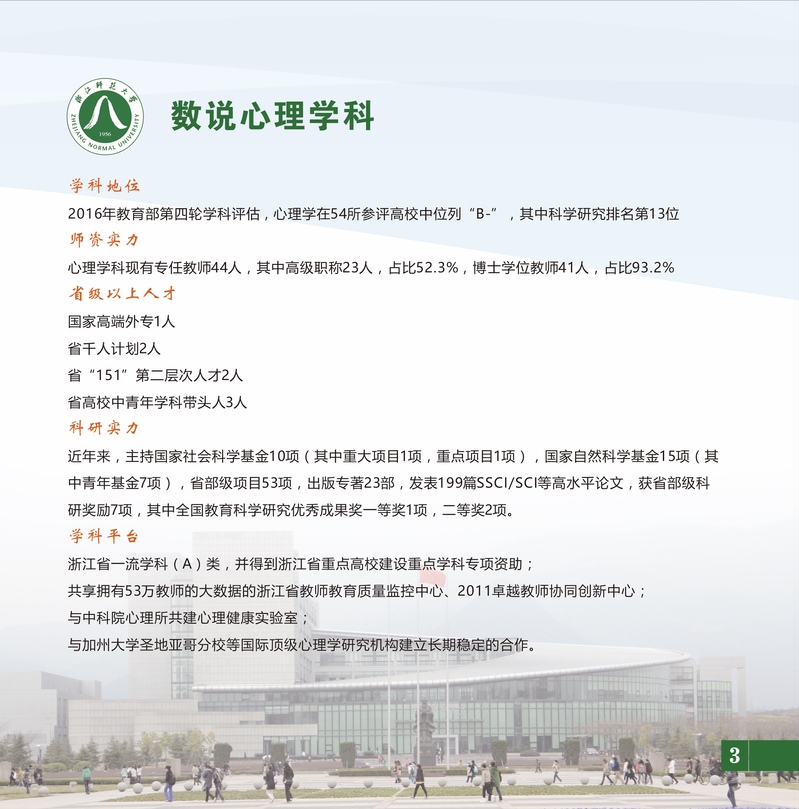 浙江师范大学
ZHEJIANG NORMAL UNIVERSITY
1956

数说心理学科

学科地位
2016年教育部第四轮学科评估，心理学在54所参评高校中位列“B-”，其中科学研究排名第13位

师资实力
心理学科现有专任教师44人，其中高级职称23人，占比52.3%，博士学位教师41人，占比93.2%

省级以上人才
国家高端外专1人
省千人计划2人
省“151”第二层次人才2人
省高校中青年学科带头人3人

科研实力
近年来，主持国家社会科学基金10项（其中重大项目1项，重点项目1项），国家自然科学基金15项（其中青年基金7项），省部级项目53项，出版专著23部，发表199篇SSCI/SCI等高水平论文，获省部级科研奖励7项，其中全国教育科学研究优秀成果奖一等奖1项，二等奖2项。

学科平台
浙江省一流学科（A）类，并得到浙江省重点高校建设重点学科专项资助；
共享拥有53万教师的大数据的浙江省教师教育质量监控中心、2011卓越教师协同创新中心；
与中科院心理所共建心理健康实验室；
与加州大学圣地亚哥分校等国际顶级心理学研究机构建立长期稳定的合作。

3